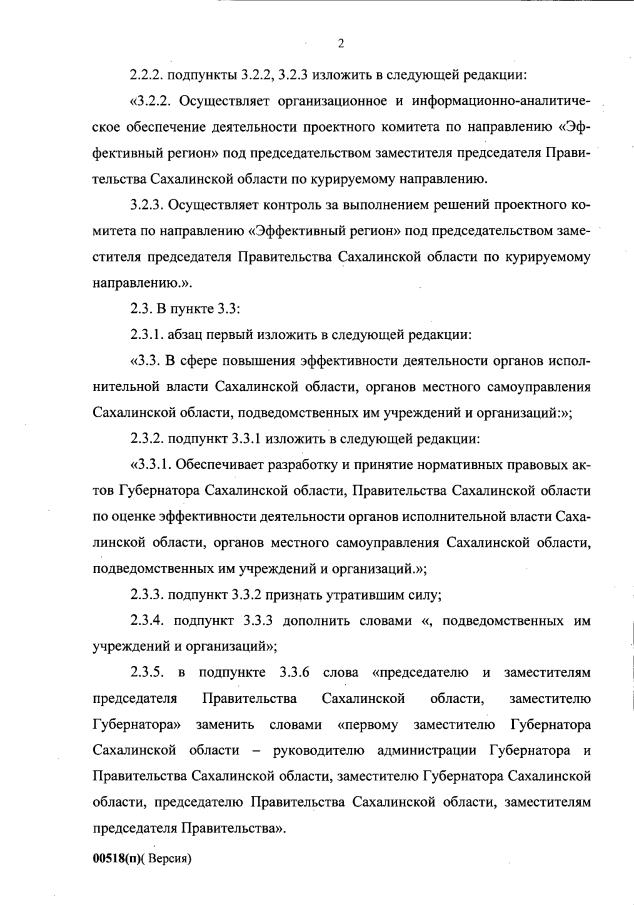 2

2.2.2. подпункты 3.2.2, 3.2.3 изложить в следующей редакции:

«3.2.2. Осуществляет организационное и информационно-аналитическое обеспечение деятельности проектного комитета по направлению «Эффективный регион» под председательством заместителя председателя Правительства Сахалинской области по курируемому направлению.

3.2.3. Осуществляет контроль за выполнением решений проектного комитета по направлению «Эффективный регион» под председательством заместителя председателя Правительства Сахалинской области по курируемому направлению.».

2.3. В пункте 3.3:

2.3.1. абзац первый изложить в следующей редакции:

«3.3. В сфере повышения эффективности деятельности органов исполнительной власти Сахалинской области, органов местного самоуправления Сахалинской области, подведомственных им учреждений и организаций:»;

2.3.2. подпункт 3.3.1 изложить в следующей редакции:

«3.3.1. Обеспечивает разработку и принятие нормативных правовых актов Губернатора Сахалинской области, Правительства Сахалинской области по оценке эффективности деятельности органов исполнительной власти Сахалинской области, органов местного самоуправления Сахалинской области, подведомственных им учреждений и организаций.»;

2.3.3. подпункт 3.3.2 признать утратившим силу;

2.3.4. подпункт 3.3.3 дополнить словами «, подведомственных им учреждений и организаций»;

2.3.5. в подпункте 3.3.6 слова «председателю и заместителям председателя Правительства Сахалинской области, заместителю Губернатора» заменить словами «первому заместителю Губернатора Сахалинской области – руководителю администрации Губернатора и Правительства Сахалинской области, заместителю Губернатора Сахалинской области, председателю Правительства Сахалинской области, заместителям председателя Правительства».

00518(п)( Версия)